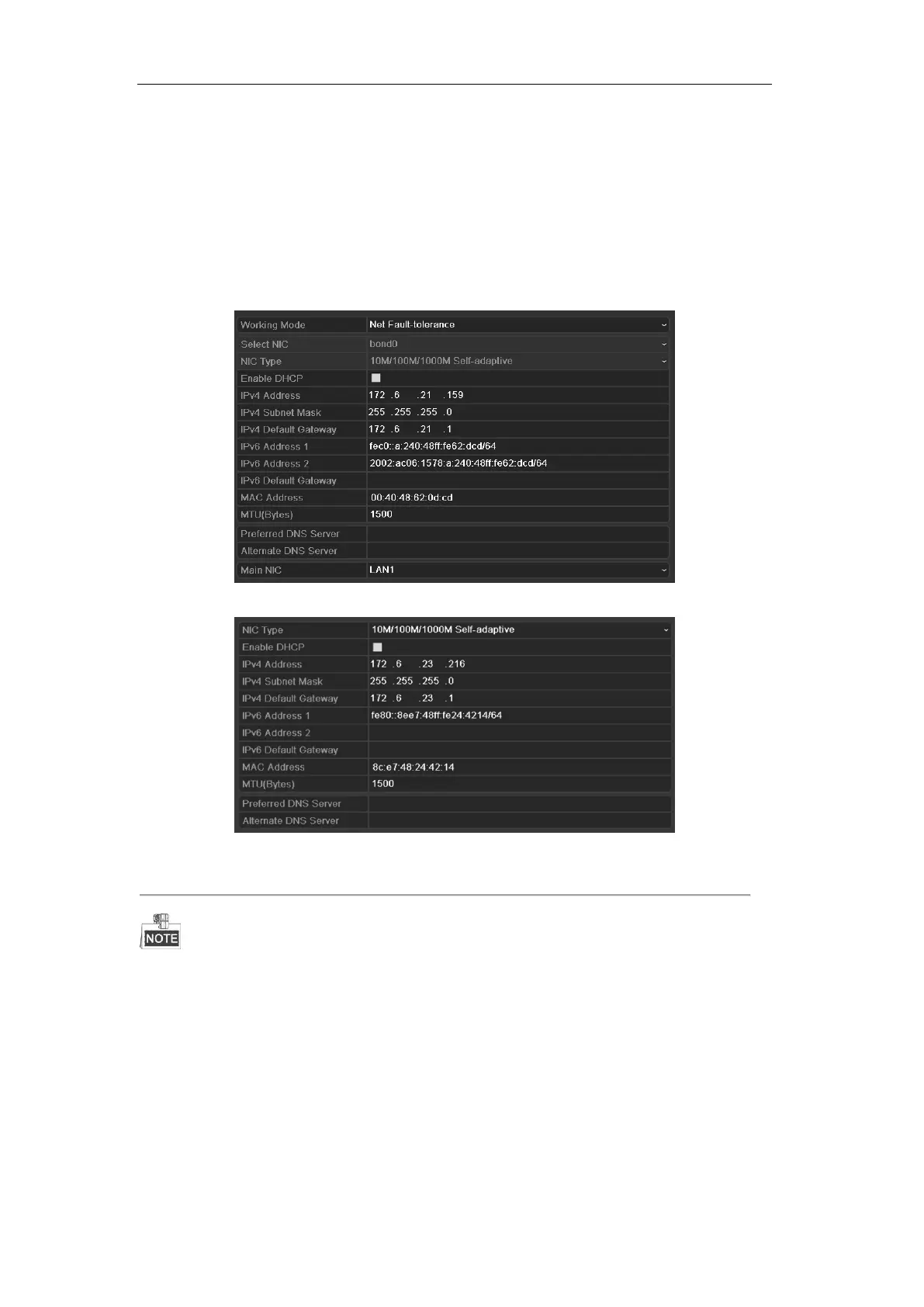 | Working Mode | Net Fault-tolerance |
|---|---|
| Select NIC | bond0 |
| NIC Type | 10M/100M/1000M Self-adaptive |
| Enable DHCP | |
| IPv4 Address | 172 .6 .21 .159 |
| IPv4 Subnet Mask | 255 .255 .255 .0 |
| IPv4 Default Gateway | 172 .6 .21 .1 |
| IPv6 Address 1 | fec0::a:240:48ff:fe62:dcd/64 |
| IPv6 Address 2 | 2002:ac06:1578:a:240:48ff:fe62:dcd/64 |
| IPv6 Default Gateway | |
| MAC Address | 00:40:48:62:0d:cd |
| MTU(Bytes) | 1500 |
| Preferred DNS Server | |
| Alternate DNS Server | |
| Main NIC | LAN1 |

| NIC Type | 10M/100M/1000M Self-adaptive |
|---|---|
| Enable DHCP | |
| IPv4 Address | 172 .6 .23 .216 |
| IPv4 Subnet Mask | 255 .255 .255 .0 |
| IPv4 Default Gateway | 172 .6 .23 .1 |
| IPv6 Address 1 | fe80::8ee7:48ff:fe24:4214/64 |
| IPv6 Address 2 | |
| IPv6 Default Gateway | |
| MAC Address | 8c:e7:48:24:42:14 |
| MTU(Bytes) | 1500 |
| Preferred DNS Server | |
| Alternate DNS Server | |

NOTE